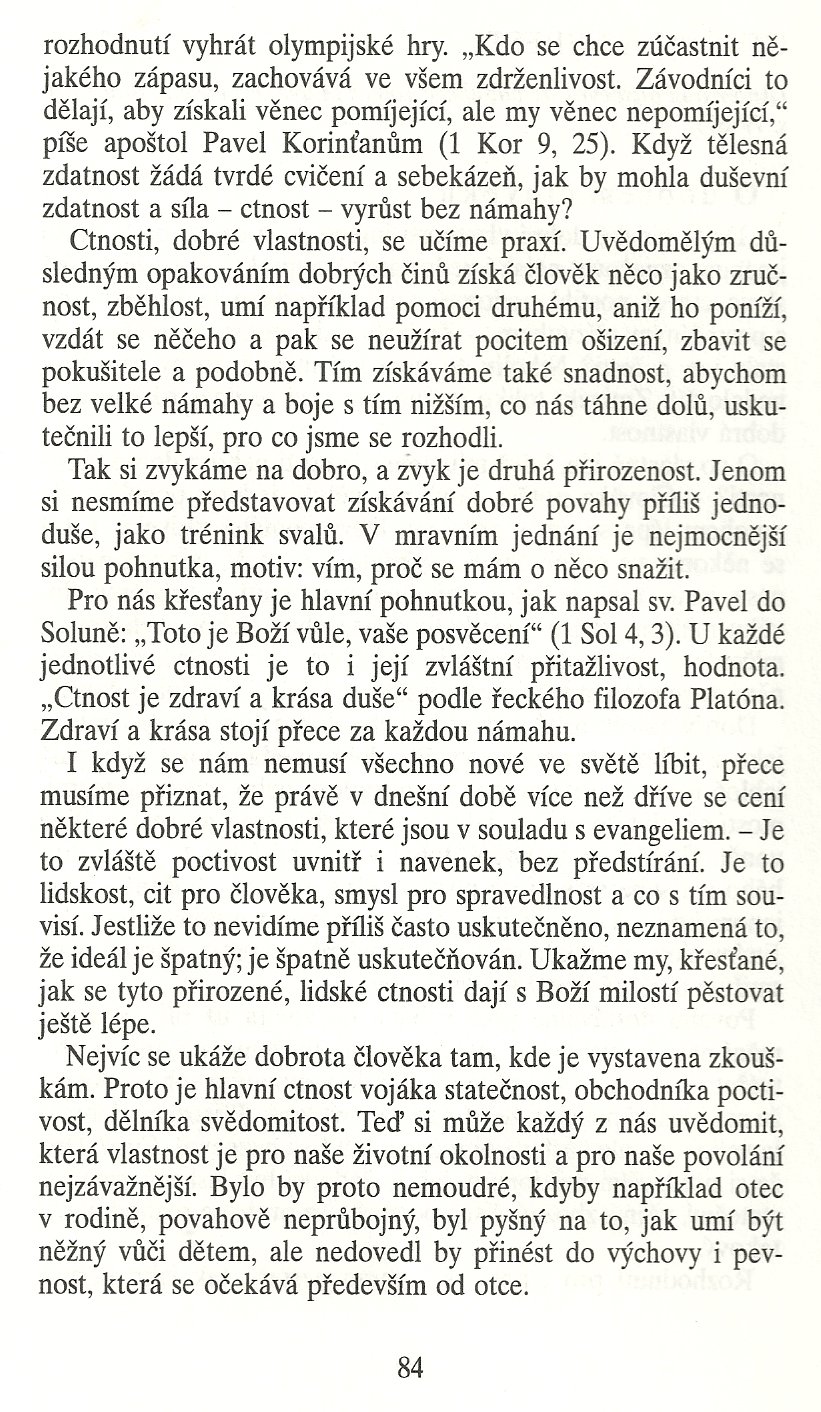 rozhodnutí vyhrát olympijské hry. „Kdo se chce zúčastnit nějakého zápasu, zachovává ve všem zdrženlivost. Závodníci to dělají, aby získali věnec pomíjející, ale my věnec nepomíjející,“ píše apoštol Pavel Korinťanům (1 Kor 9, 25). Když tělesná zdatnost žádá tvrdé cvičení a sebekázeň, jak by mohla duševní zdatnost a síla – ctnost – vyrůst bez námahy?

Ctnosti, dobré vlastnosti, se učíme praxí. Uvědomělým důsledným opakováním dobrých činů získá člověk něco jako zručnost, zběhlost, umí například pomoci druhému, aniž ho poníží, vzdát se něčeho a pak se neužírat pocitem ošizení, zbavit se pokušitele a podobně. Tím získáváme také snadnost, abychom bez velké námahy a boje s tím nižším, co nás táhne dolů, uskutečnili to lepší, pro co jsme se rozhodli.

Tak si zvykáme na dobro, a zvyk je druhá přirozenost. Jenom si nesmíme představovat získávání dobré povahy příliš jednoduše, jako trénink svalů. V mravním jednání je nejmocnější silou pohnutka, motiv: vím, proč se mám o něco snažit.

Pro nás křesťany je hlavní pohnutkou, jak napsal sv. Pavel do Soluně: „Toto je Boží vůle, vaše posvěcení“ (1 Sol 4, 3). U každé jednotlivé ctnosti je to i její zvláštní přitažlivost, hodnota. „Ctnost je zdraví a krása duše“ podle řeckého filozofa Platóna. Zdraví a krása stojí přece za každou námahu.

I když se nám nemusí všechno nové ve světě líbit, přece musíme přiznat, že právě v dnešní době více než dříve se cení některé dobré vlastnosti, které jsou v souladu s evangeliem. – Je to zvláště poctivost uvnitř i navenek, bez předstírání. Je to lidskost, cit pro člověka, smysl pro spravedlnost a co s tím souvisí. Jestliže to nevidíme příliš často uskutečněno, neznamená to, že ideál je špatný; je špatně uskutečňován. Ukažme my, křesťané, jak se tyto přirozené, lidské ctnosti dají s Boží milostí pěstovat ještě lépe.

Nejvíc se ukáže dobrota člověka tam, kde je vystavena zkouškám. Proto je hlavní ctnost vojáka statečnost, obchodníka poctivost, dělníka svědomitost. Teď si může každý z nás uvědomit, která vlastnost je pro naše životní okolnosti a pro naše povolání nejzávažnější. Bylo by proto nemoudré, kdyby například otec v rodině, povahově neprůbojný, byl pyšný na to, jak umí být něžný vůči dětem, ale nedovedl by přinést do výchovy i pevnost, která se očekává především od otce.

84